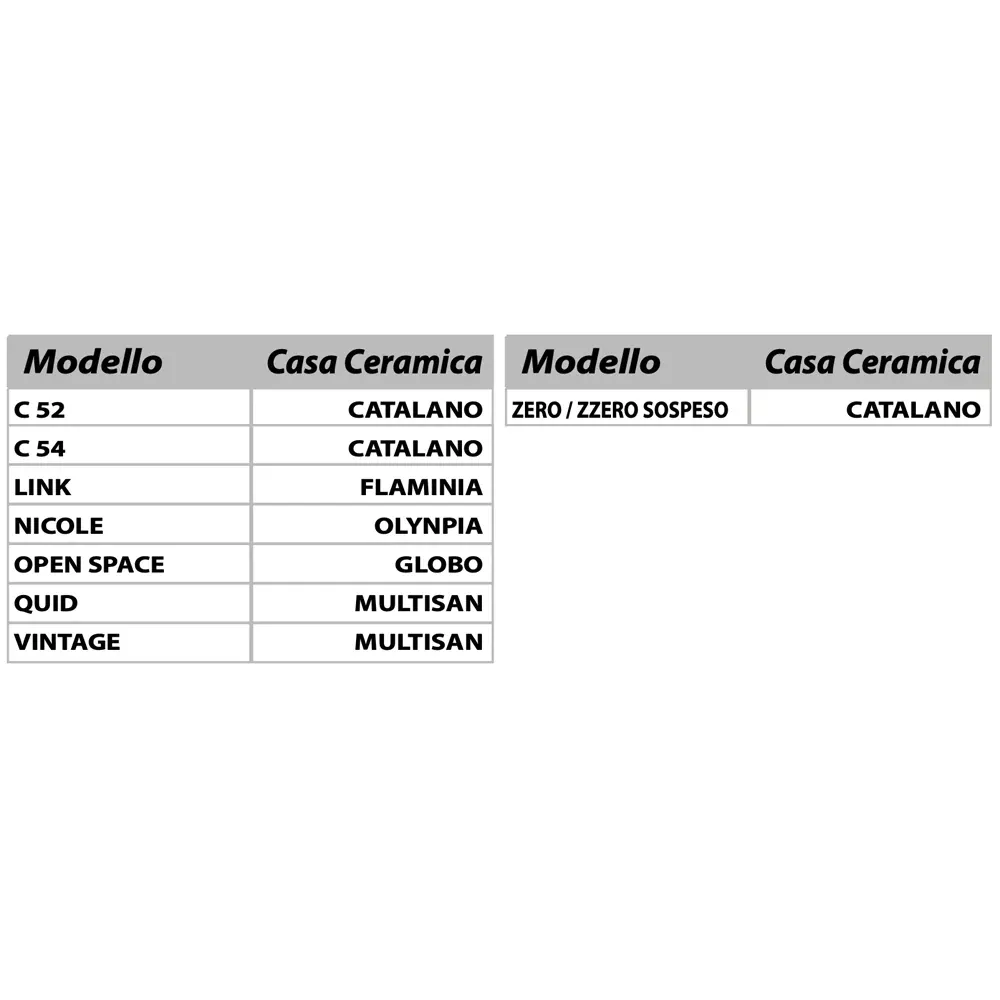 | Modello | Casa Ceramica |
|---|---|
| C 52 | CATALANO |
| C 54 | CATALANO |
| LINK | FLAMINIA |
| NICOLE | OLYNPIA |
| OPEN SPACE | GLOBO |
| QUID | MULTISAN |
| VINTAGE | MULTISAN |

| Modello | Casa Ceramica |
|---|---|
| ZERO / ZZERO SOSPESO | CATALANO |